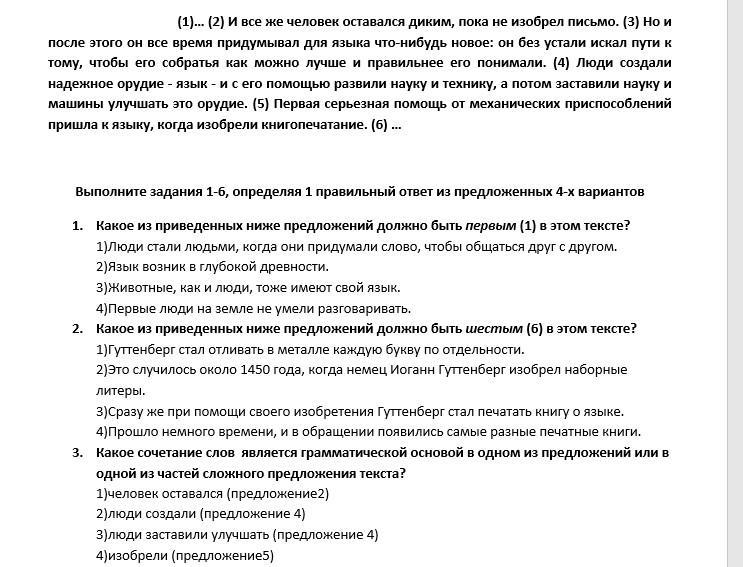 (1)… (2) И все же человек оставался диким, пока не изобрел письмо. (3) Но и после этого он все время придумывал для языка что-нибудь новое: он без устали искал пути к тому, чтобы его собратья как можно лучше и правильнее его понимали. (4) Люди создали надежное орудие - язык - и с его помощью развили науку и технику, а потом заставили науку и машины улучшать это орудие. (5) Первая серьезная помощь от механических приспособлений пришла к языку, когда изобрели книгопечатание. (6) …

Выполните задания 1-6, определяя 1 правильный ответ из предложенных 4-х вариантов

1. Какое из приведенных ниже предложений должно быть первым (1) в этом тексте?
1)Люди стали людьми, когда они придумали слово, чтобы общаться друг с другом.
2)Язык возник в глубокой древности.
3)Животные, как и люди, тоже имеют свой язык.
4)Первые люди на земле не умели разговаривать.
2. Какое из приведенных ниже предложений должно быть шестым (6) в этом тексте?
1)Гуттенберг стал отливать в металле каждую букву по отдельности.
2)Это случилось около 1450 года, когда немец Иоганн Гуттенберг изобрел наборные литеры.
3)Сразу же при помощи своего изобретения Гуттенберг стал печатать книгу о языке.
4)Прошло немного времени, и в обращении появились самые разные печатные книги.
3. Какое сочетание слов является грамматической основой в одном из предложений или в одной из частей сложного предложения текста?
1)человек оставался (предложение2)
2)люди создали (предложение 4)
3)люди заставили улучшать (предложение 4)
4)изобрели (предложение5)